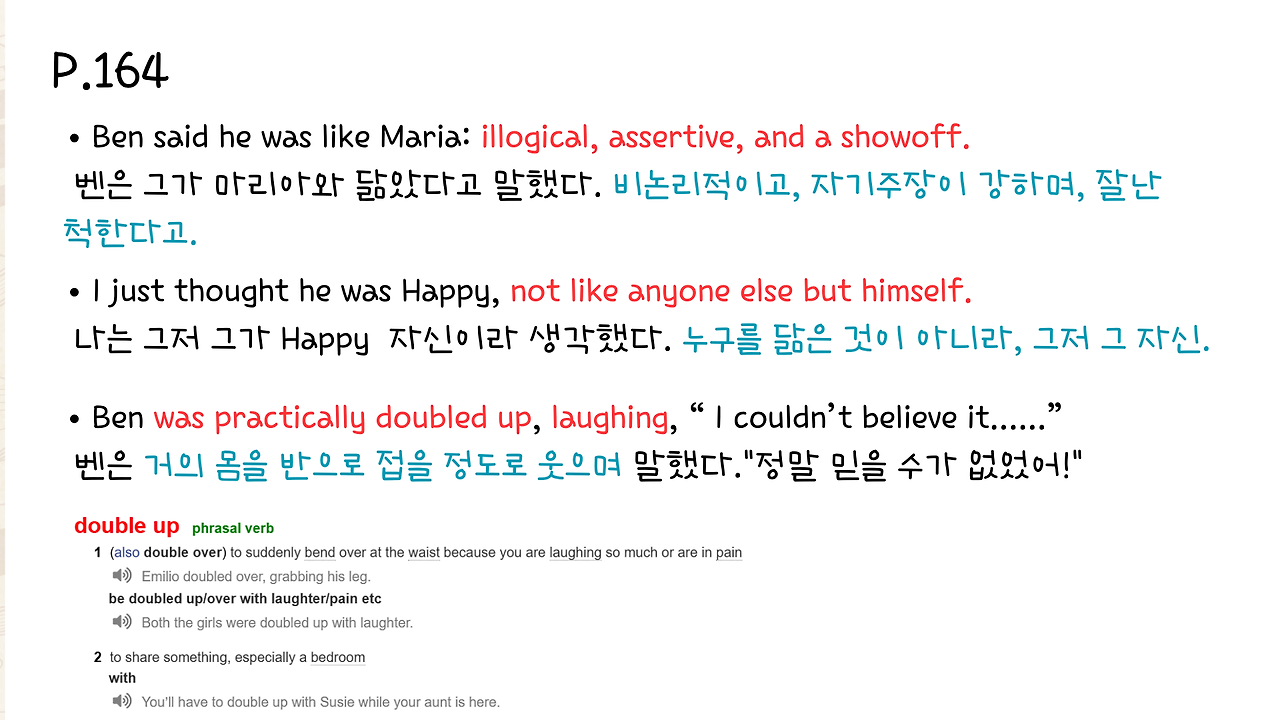 P.164

• Ben said he was like Maria: illogical, assertive, and a showoff.
벤은 그가 마리아와 닮았다고 말했다. 비논리적이고, 자기주장이 강하며, 잘난 척한다고.

• I just thought he was Happy, not like anyone else but himself.
나는 그저 그가 Happy 자신이라 생각했다. 누구를 닮은 것이 아니라, 그저 그 자신.

• Ben was practically doubled up, laughing, " I couldn't believe it......"
벤은 거의 몸을 반으로 접을 정도로 웃으며 말했다."정말 믿을 수가 없었어!"

double up phrasal verb

1 (also double over) to suddenly bend over at the waist because you are laughing so much or are in pain

Emilio doubled over, grabbing his leg.

be doubled up/over with laughter/pain etc

Both the girls were doubled up with laughter.

2 to share something, especially a bedroom

with

You'll have to double up with Susie while your aunt is here.